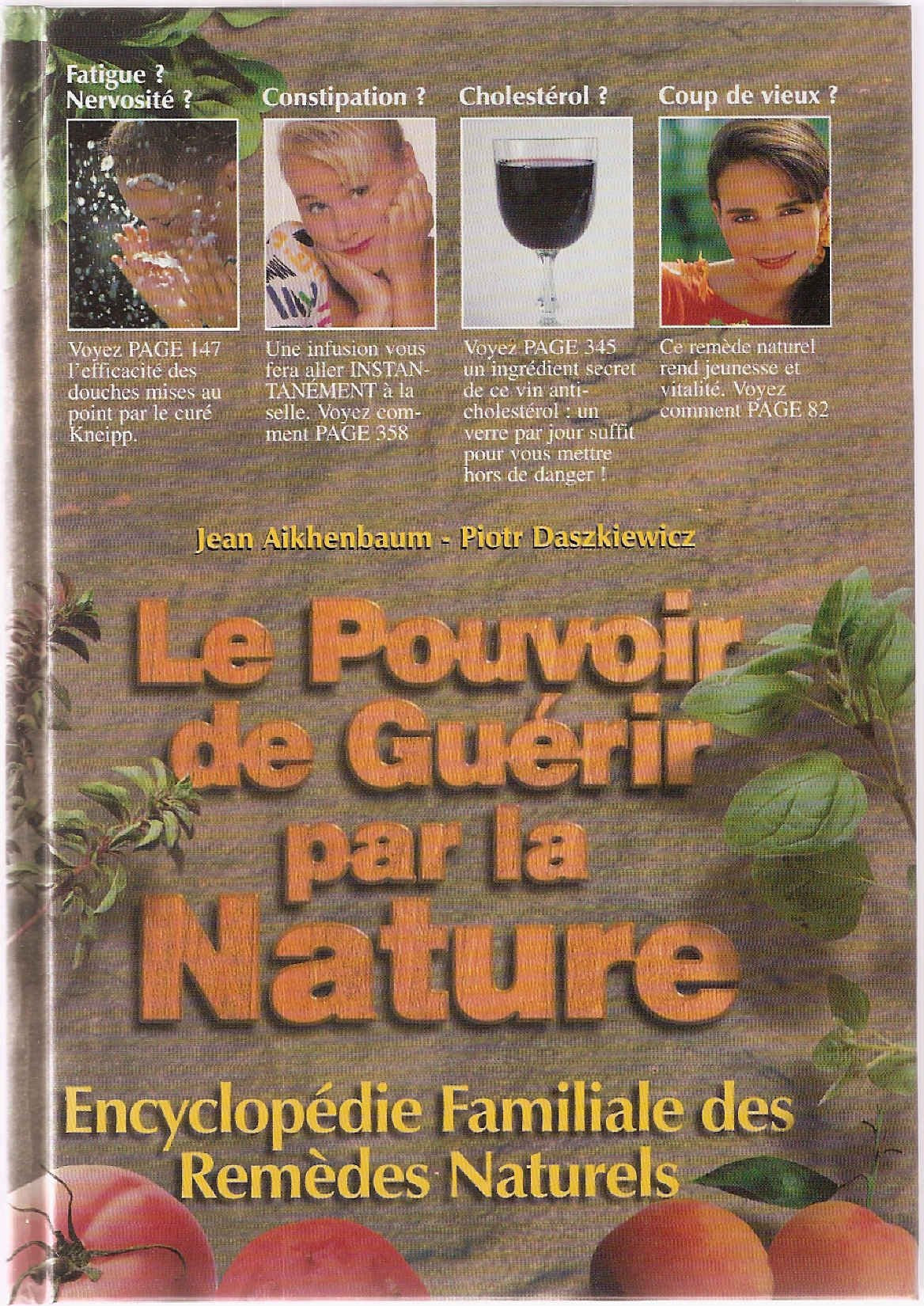 Fatigue ?
Nervosité ?

Voyez PAGE 147 l'efficacité des douches mises au point par le curé Kneipp.

Constipation ?

Une infusion vous fera aller INSTANTANÉMENT à la selle. Voyez comment PAGE 358

Cholestérol ?

Voyez PAGE 345 un ingrédient secret de ce vin anti-cholestérol : un verre par jour suffit pour vous mettre hors de danger !

Coup de vieux ?

Ce remède naturel rend jeunesse et vitalité. Voyez comment PAGE 82

Jean Aikhenbaum - Piotr Daszkiewicz

Le Pouvoir de Guérir par la Nature

Encyclopédie Familiale des Remèdes Naturels